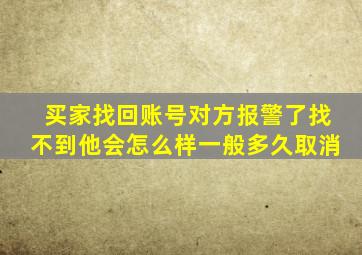 买家找回账号对方报警了找不到他会怎么样一般多久取消